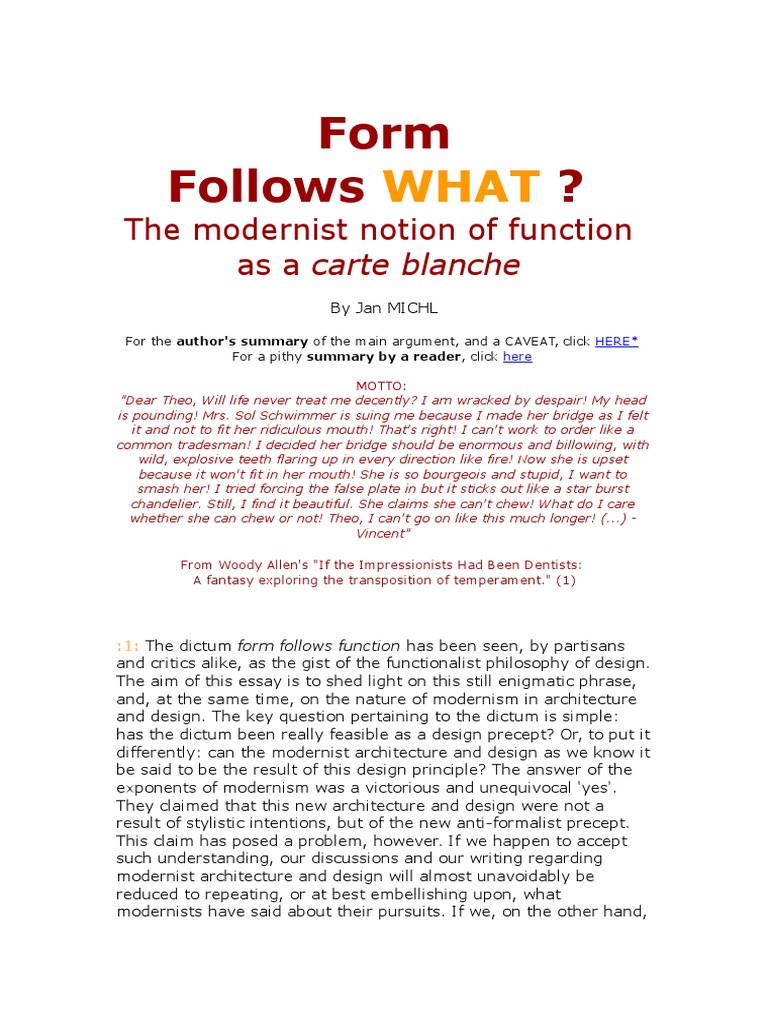 Form
Follows WHAT ?
The modernist notion of function as a carte blanche

By Jan MICHL

For the author's summary of the main argument, and a CAVEAT, click HERE*
For a pithy summary by a reader, click here

MOTTO:
"Dear Theo, Will life never treat me decently? I am wracked by despair! My head is pounding! Mrs. Sol Schwimmer is suing me because I made her bridge as I felt it and not to fit her ridiculous mouth! That's right! I can't work to order like a common tradesman! I decided her bridge should be enormous and billowing, with wild, explosive teeth flaring up in every direction like fire! Now she is upset because it won't fit in her mouth! She is so bourgeois and stupid, I want to smash her! I tried forcing the false plate in but it sticks out like a star burst chandelier. Still, I find it beautiful. She claims she can't chew! What do I care whether she can chew or not! Theo, I can't go on like this much longer! (...) - Vincent"

From Woody Allen's "If the Impressionists Had Been Dentists:
A fantasy exploring the transposition of temperament." (1)

:1: The dictum form follows function has been seen, by partisans and critics alike, as the gist of the functionalist philosophy of design. The aim of this essay is to shed light on this still enigmatic phrase, and, at the same time, on the nature of modernism in architecture and design. The key question pertaining to the dictum is simple: has the dictum been really feasible as a design precept? Or, to put it differently: can the modernist architecture and design as we know it be said to be the result of this design principle? The answer of the exponents of modernism was a victorious and unequivocal 'yes'. They claimed that this new architecture and design were not a result of stylistic intentions, but of the new anti-formalist precept. This claim has posed a problem, however. If we happen to accept such understanding, our discussions and our writing regarding modernist architecture and design will almost unavoidably be reduced to repeating, or at best embellishing upon, what modernists have said about their pursuits. If we, on the other hand,